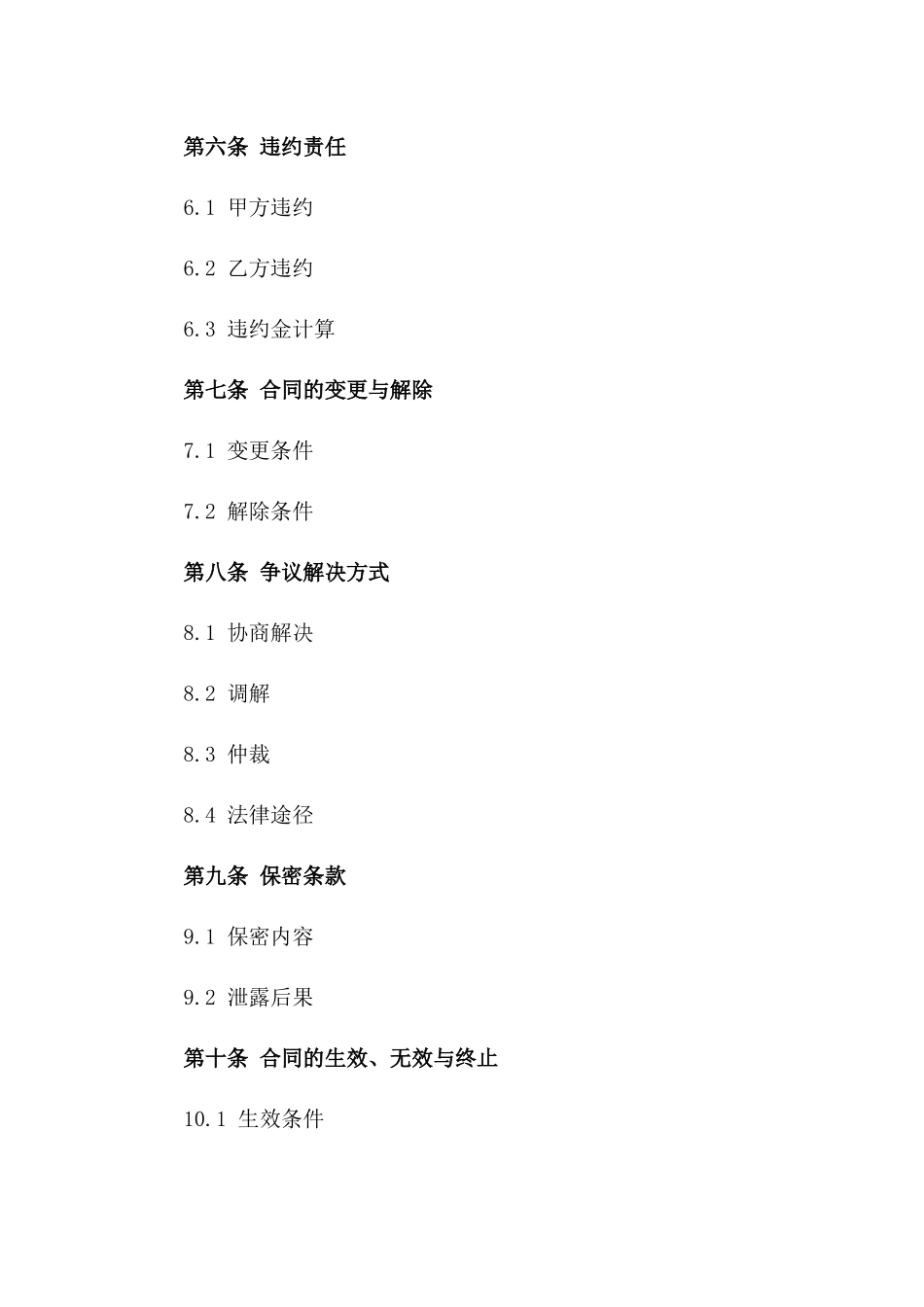 第六条 违约责任

6.1 甲方违约

6.2 乙方违约

6.3 违约金计算

第七条 合同的变更与解除

7.1 变更条件

7.2 解除条件

第八条 争议解决方式

8.1 协商解决

8.2 调解

8.3 仲裁

8.4 法律途径

第九条 保密条款

9.1 保密内容

9.2 泄露后果

第十条 合同的生效、无效与终止

10.1 生效条件